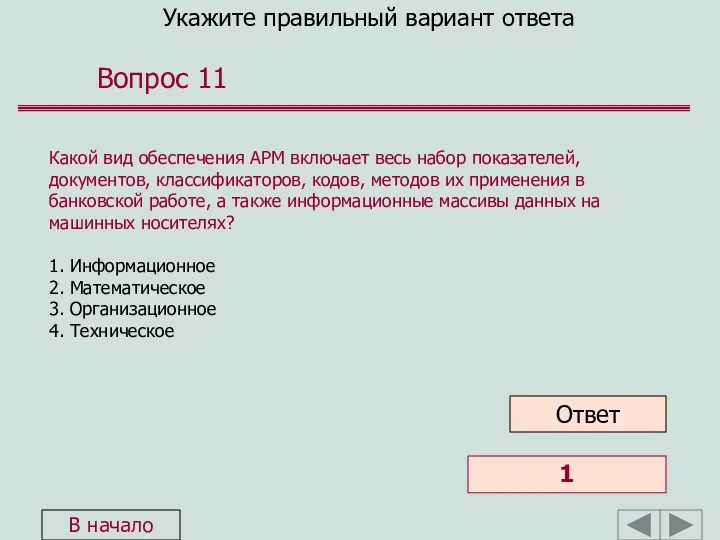 Укажите правильный вариант ответа

Вопрос 11

Какой вид обеспечения АРМ включает весь набор показателей, документов, классификаторов, кодов, методов их применения в банковской работе, а также информационные массивы данных на машинных носителях?

1. Информационное
2. Математическое
3. Организационное
4. Техническое

Ответ

1

В начало